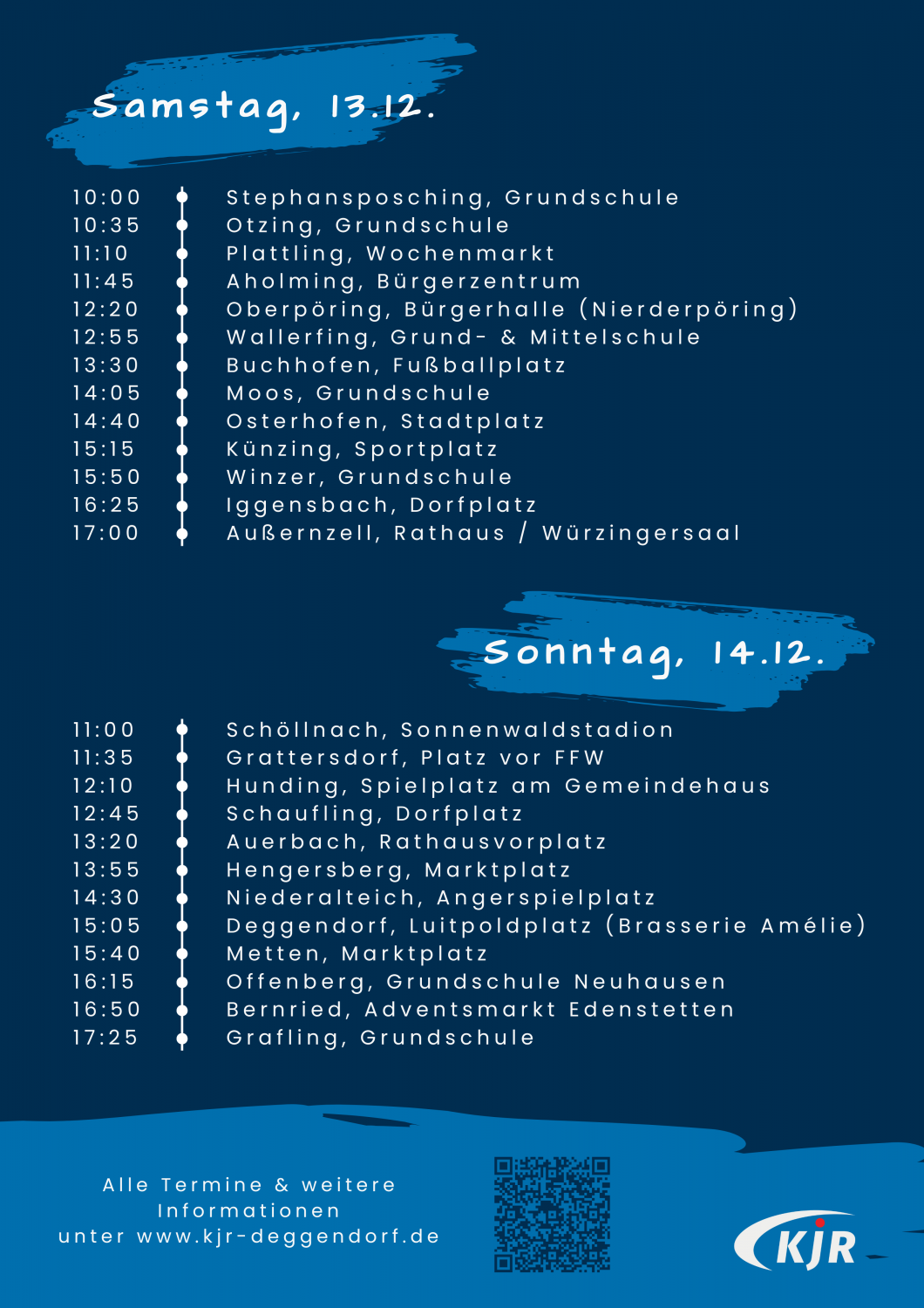 Samstag, 13.12.

10:00 Stephansposching, Grundschule
10:35 Otzing, Grundschule
11:10 Plattling, Wochenmarkt
11:45 Aholming, Bürgerzentrum
12:20 Oberpöring, Bürgerhalle (Nierderpöring)
12:55 Wallerfing, Grund- & Mittelschule
13:30 Buchhofen, Fußballplatz
14:05 Moos, Grundschule
14:40 Osterhofen, Stadtplatz
15:15 Künzing, Sportplatz
15:50 Winzer, Grundschule
16:25 Iggensbach, Dorfplatz
17:00 Außernzell, Rathaus / Würzingersaal

Sonntag, 14.12.

11:00 Schöllnach, Sonnenwaldstadion
11:35 Grattersdorf, Platz vor FFW
12:10 Hunding, Spielplatz am Gemeindehaus
12:45 Schaufling, Dorfplatz
13:20 Auerbach, Rathausvorplatz
13:55 Hengersberg, Marktplatz
14:30 Niederalteich, Angerspielplatz
15:05 Deggendorf, Luitpoldplatz (Brasserie Amélie)
15:40 Metten, Marktplatz
16:15 Offenberg, Grundschule Neuhausen
16:50 Bernried, Adventsmarkt Edenstetten
17:25 Grafling, Grundschule

Alle Termine & weitere Informationen unter www.kjr-deggendorf.de

KJR